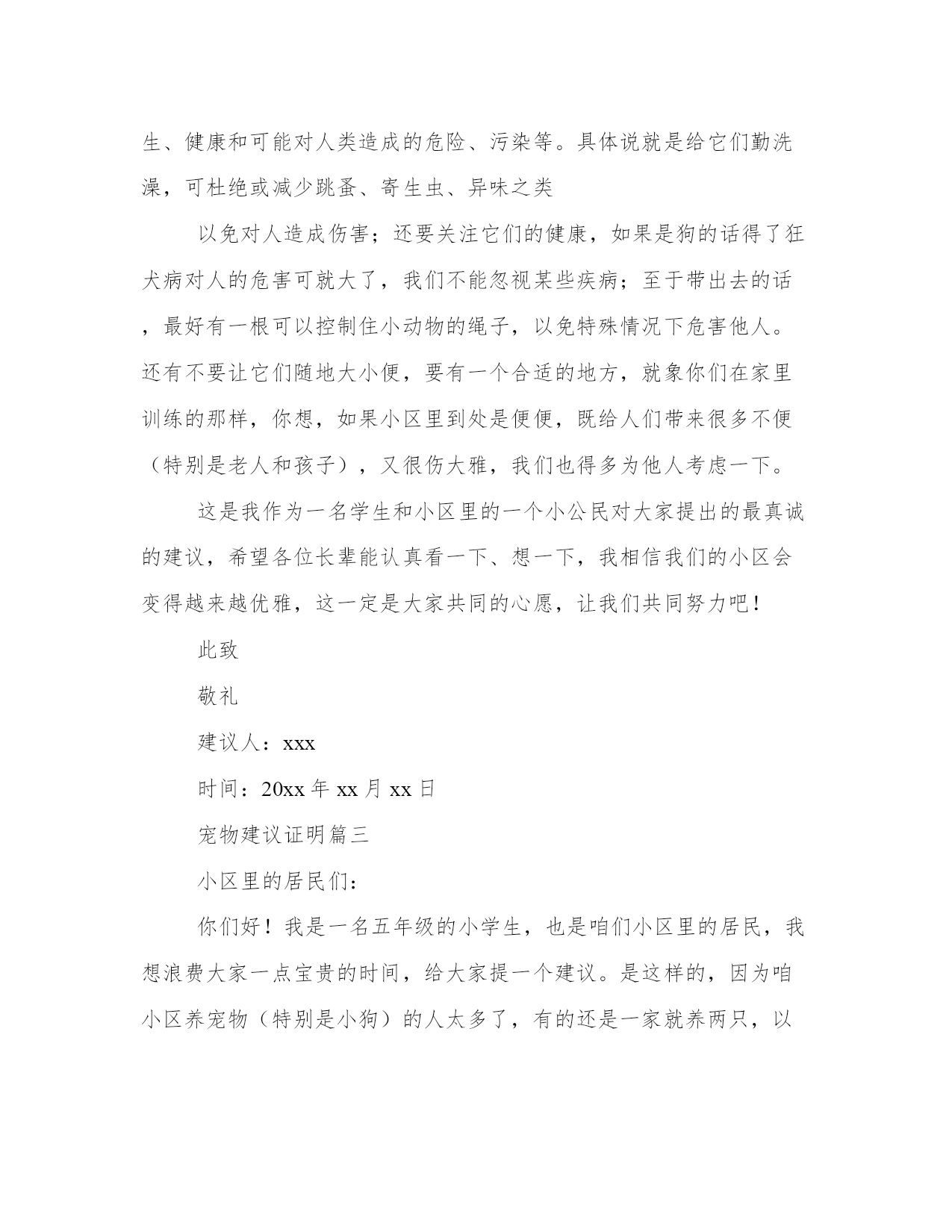 生、健康和可能对人类造成的危险、污染等。具体说就是给它们勤洗澡，可杜绝或减少跳蚤、寄生虫、异味之类

以免对人造成伤害；还要关注它们的健康，如果是狗的话得了狂犬病对人的危害可就大了，我们不能忽视某些疾病；至于带出去的话，最好有一根可以控制住小动物的绳子，以免特殊情况下危害他人。还有不要让它们随地大小便，要有一个合适的地方，就象你们在家里训练的那样，你想，如果小区里到处是便便，既给人们带来很多不便（特别是老人和孩子），又很伤大雅，我们也得多为他人考虑一下。

这是我作为一名学生和小区里的一个小公民对大家提出的最真诚的建议，希望各位长辈能认真看一下、想一下，我相信我们的小区会变得越来越优雅，这一定是大家共同的心愿，让我们共同努力吧！

此致

敬礼

建议人：xxx

时间：20xx 年 xx 月 xx 日

宠物建议证明篇三

小区里的居民们：

你们好！我是一名五年级的小学生，也是咱们小区里的居民，我想浪费大家一点宝贵的时间，给大家提一个建议。是这样的，因为咱小区养宠物（特别是小狗）的人太多了，有的还是一家就养两只，以